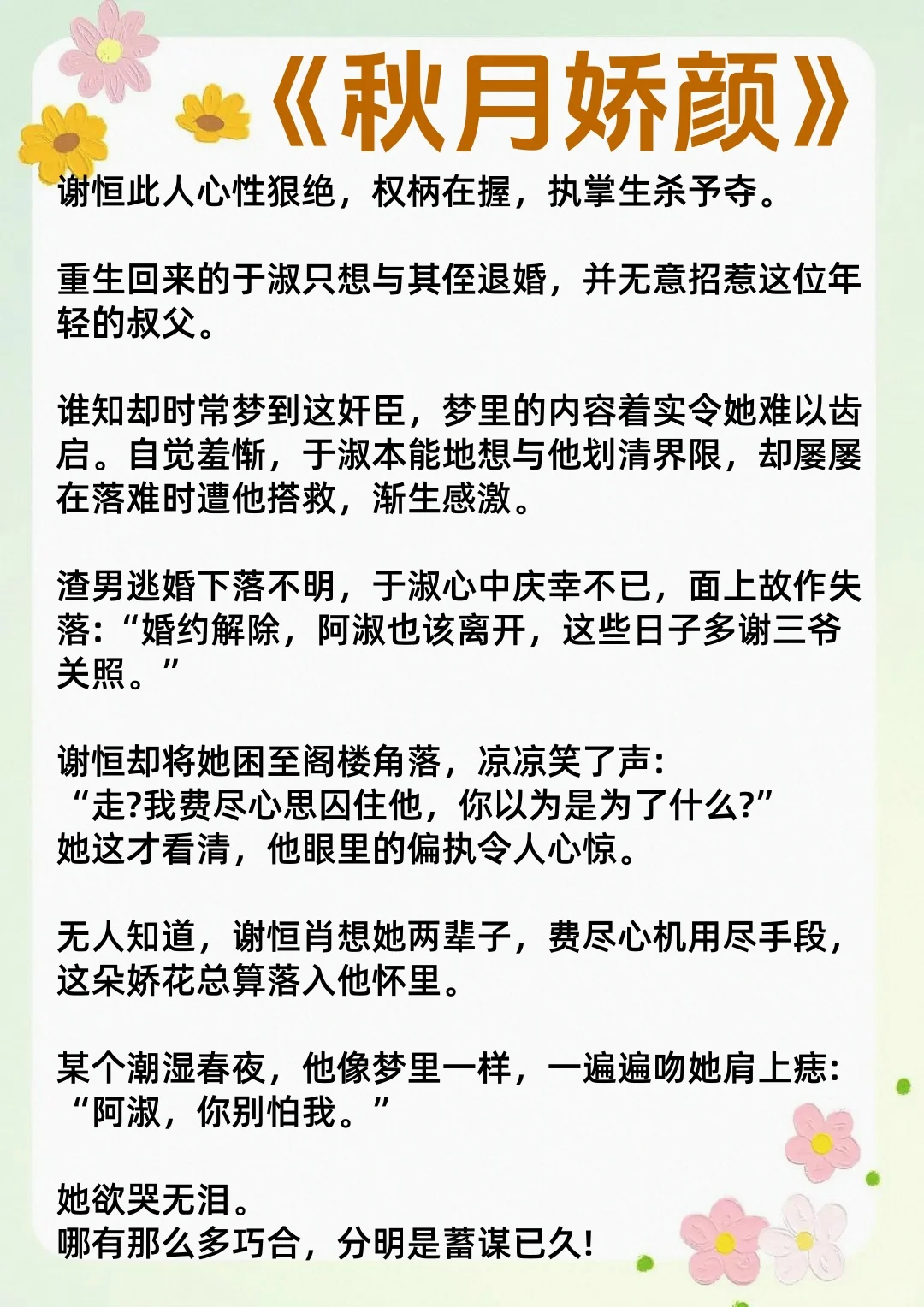 《秋月娇颜》

谢恒此人心性狠绝，权柄在握，执掌生杀予夺。

重生回来的于淑只想与其侄退婚，并无意招惹这位年轻的叔父。

谁知却时常梦到这奸臣，梦里的内容着实令她难以齿启。自觉羞惭，于淑本能地想与他划清界限，却屡屡在落难时遭他搭救，渐生感激。

渣男逃婚下落不明，于淑心中庆幸不已，面上故作失落：“婚约解除，阿淑也该离开，这些日子多谢三爷关照。”

谢恒却将她困至阁楼角落，凉凉笑了声：
“走?我费尽心思囚住他，你以为是为了什么?”
她这才看清，他眼里的偏执令人心惊。

无人知道，谢恒肖想她两辈子，费尽心机用尽手段，这朵娇花总算落入他怀里。

某个潮湿春夜，他像梦里一样，一遍遍吻她肩上痣：
“阿淑，你别怕我。”

她欲哭无泪。
哪有那么多巧合，分明是蓄谋已久!